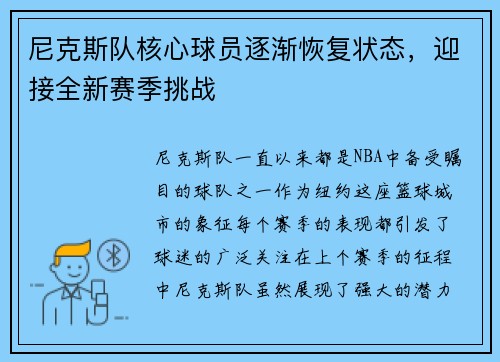 尼克斯队核心球员逐渐恢复状态，迎接全新赛季挑战

尼克斯队一直以来都是NBA中备受瞩目的球队之一作为纽约这座篮球城市的象征每个赛季的表现都引发了球迷的广泛关注在上个赛季的征程中尼克斯队虽然展现了强大的潜力